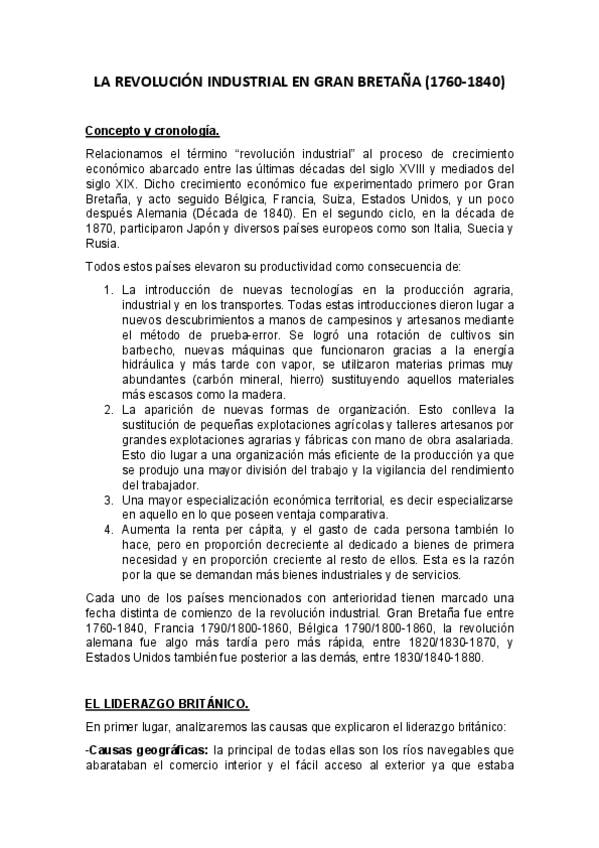 LA REVOLUCIÓN INDUSTRIAL EN GRAN BRETAÑA (1760-1840)

Concepto y cronología.

Relacionamos el término "revolución industrial" al proceso de crecimiento económico abarcado entre las últimas décadas del siglo XVIII y mediados del siglo XIX. Dicho crecimiento económico fue experimentado primero por Gran Bretaña, y acto seguido Bélgica, Francia, Suiza, Estados Unidos, y un poco después Alemania (Década de 1840). En el segundo ciclo, en la década de 1870, participaron Japón y diversos países europeos como son Italia, Suecia y Rusia.

Todos estos países elevaron su productividad como consecuencia de:

1. La introducción de nuevas tecnologías en la producción agraria, industrial y en los transportes. Todas estas introducciones dieron lugar a nuevos descubrimientos a manos de campesinos y artesanos mediante el método de prueba-error. Se logró una rotación de cultivos sin barbecho, nuevas máquinas que funcionaron gracias a la energía hidráulica y más tarde con vapor, se utilizaron materias primas muy abundantes (carbón mineral, hierro) sustituyendo aquellos materiales más escasos como la madera.
2. La aparición de nuevas formas de organización. Esto conlleva la sustitución de pequeñas explotaciones agrícolas y talleres artesanos por grandes explotaciones agrarias y fábricas con mano de obra asalariada. Esto dio lugar a una organización más eficiente de la producción ya que se produjo una mayor división del trabajo y la vigilancia del rendimiento del trabajador.
3. Una mayor especialización económica territorial, es decir especializarse en aquello en lo que poseen ventaja comparativa.
4. Aumenta la renta per cápita, y el gasto de cada persona también lo hace, pero en proporción decreciente al dedicado a bienes de primera necesidad y en proporción creciente al resto de ellos. Esta es la razón por la que se demandan más bienes industriales y de servicios.

Cada uno de los países mencionados con anterioridad tienen marcado una fecha distinta de comienzo de la revolución industrial. Gran Bretaña fue entre 1760-1840, Francia 1790/1800-1860, Bélgica 1790/1800-1860, la revolución alemana fue algo más tardía pero más rápida, entre 1820/1830-1870, y Estados Unidos también fue posterior a las demás, entre 1830/1840-1880.

EL LIDERAZGO BRITÁNICO.

En primer lugar, analizaremos las causas que explicaron el liderazgo británico:

-Causas geográficas: la principal de todas ellas son los ríos navegables que abarataban el comercio interior y el fácil acceso al exterior ya que estaba